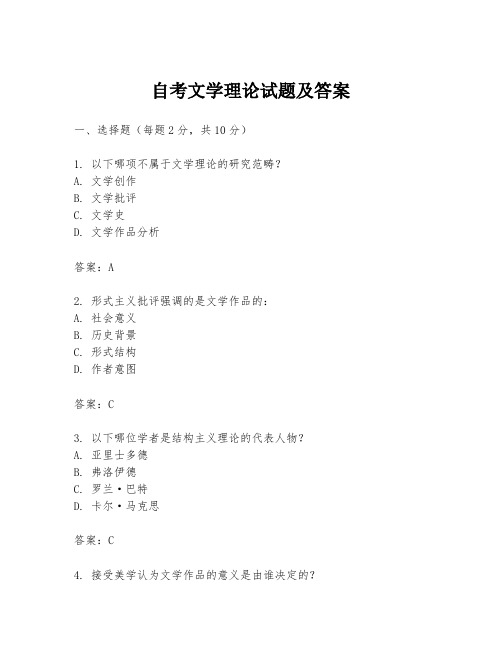 自考文学理论试题及答案

一、选择题（每题2分，共10分）

1. 以下哪项不属于文学理论的研究范畴？
A. 文学创作
B. 文学批评
C. 文学史
D. 文学作品分析

答案：A

2. 形式主义批评强调的是文学作品的：
A. 社会意义
B. 历史背景
C. 形式结构
D. 作者意图

答案：C

3. 以下哪位学者是结构主义理论的代表人物？
A. 亚里士多德
B. 弗洛伊德
C. 罗兰·巴特
D. 卡尔·马克思

答案：C

4. 接受美学认为文学作品的意义是由谁决定的？